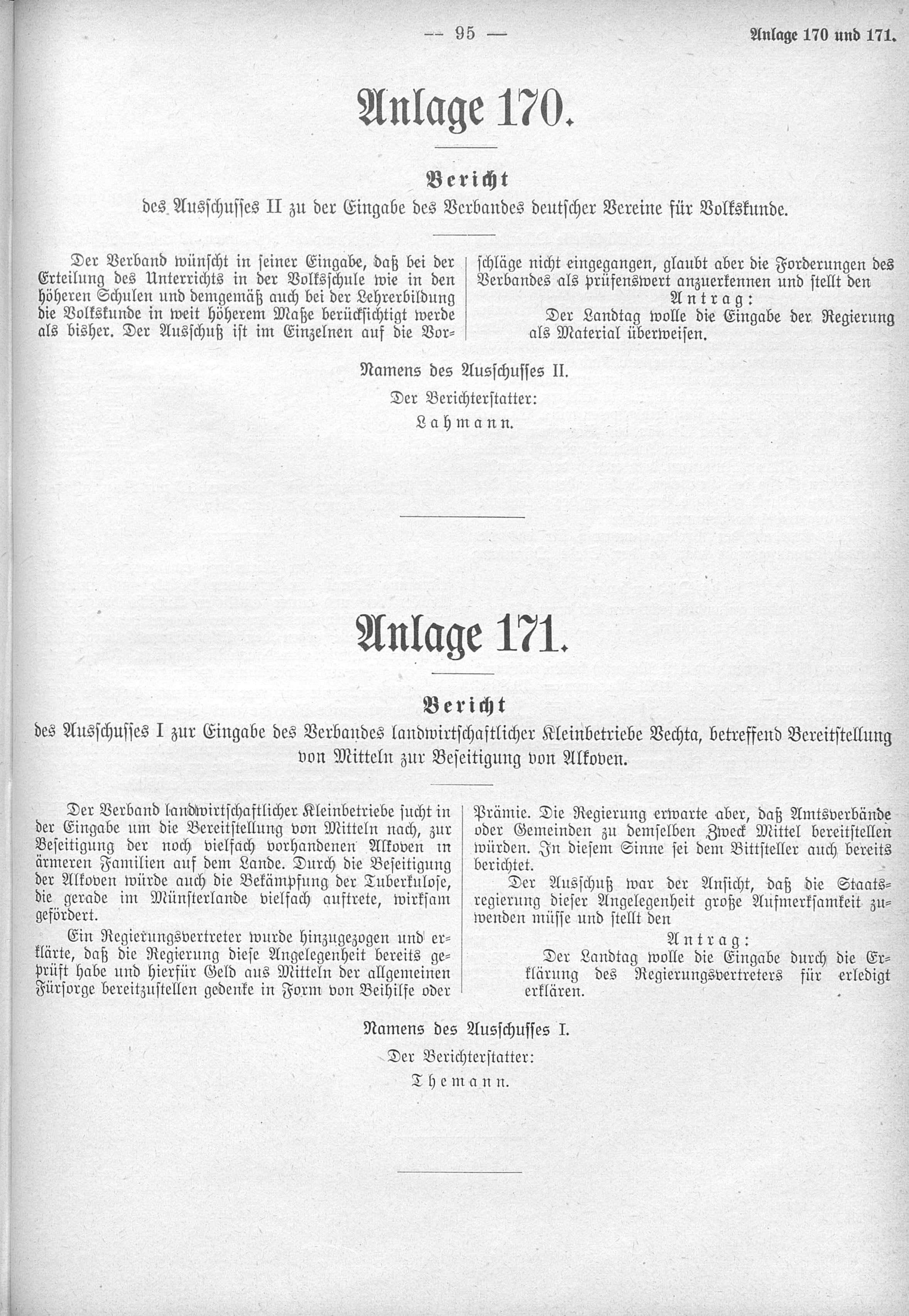 — 95 —

Anlage 170 und 171.

Anlage 170.

Bericht

des Ausschusses II zu der Eingabe des Verbandes deutscher Vereine für Volkskunde.

Der Verband wünscht in seiner Eingabe, daß bei der Erteilung des Unterrichts in der Volksschule wie in den höheren Schulen und demgemäß auch bei der Lehrerbildung die Volkskunde in weit höherem Maße berücksichtigt werde als bisher. Der Ausschuß ist im Einzelnen auf die Vorschläge nicht eingegangen, glaubt aber die Forderungen des Verbandes als prüfenswert anzuerkennen und stellt den

Antrag:

Der Landtag wolle die Eingabe der Regierung als Material überweisen.

Namens des Ausschusses II.

Der Berichterstatter:

Lahmann.

Anlage 171.

Bericht

des Ausschusses I zur Eingabe des Verbandes landwirtschaftlicher Kleinbetriebe Vechta, betreffend Bereitstellung von Mitteln zur Beseitigung von Alkoven.

Der Verband landwirtschaftlicher Kleinbetriebe sucht in der Eingabe um die Bereitstellung von Mitteln nach, zur Beseitigung der noch vielfach vorhandenen Alkoven in ärmeren Familien auf dem Lande. Durch die Beseitigung der Alkoven würde auch die Bekämpfung der Tuberkulose, die gerade im Münsterlande vielfach auftrete, wirksam gefördert.

Ein Regierungsvertreter wurde hinzugezogen und erklärte, daß die Regierung diese Angelegenheit bereits geprüft habe und hierfür Geld aus Mitteln der allgemeinen Fürsorge bereitzustellen gedenke in Form von Beihilfe oder Prämie. Die Regierung erwarte aber, daß Amtsverbände oder Gemeinden zu demselben Zweck Mittel bereitstellen würden. In diesem Sinne sei dem Bittsteller auch bereits berichtet.

Der Ausschuß war der Ansicht, daß die Staatsregierung dieser Angelegenheit große Aufmerksamkeit zuwenden müsse und stellt den

Antrag:

Der Landtag wolle die Eingabe durch die Erklärung des Regierungsvertreters für erledigt erklären.

Namens des Ausschusses I.

Der Berichterstatter:

Themann.